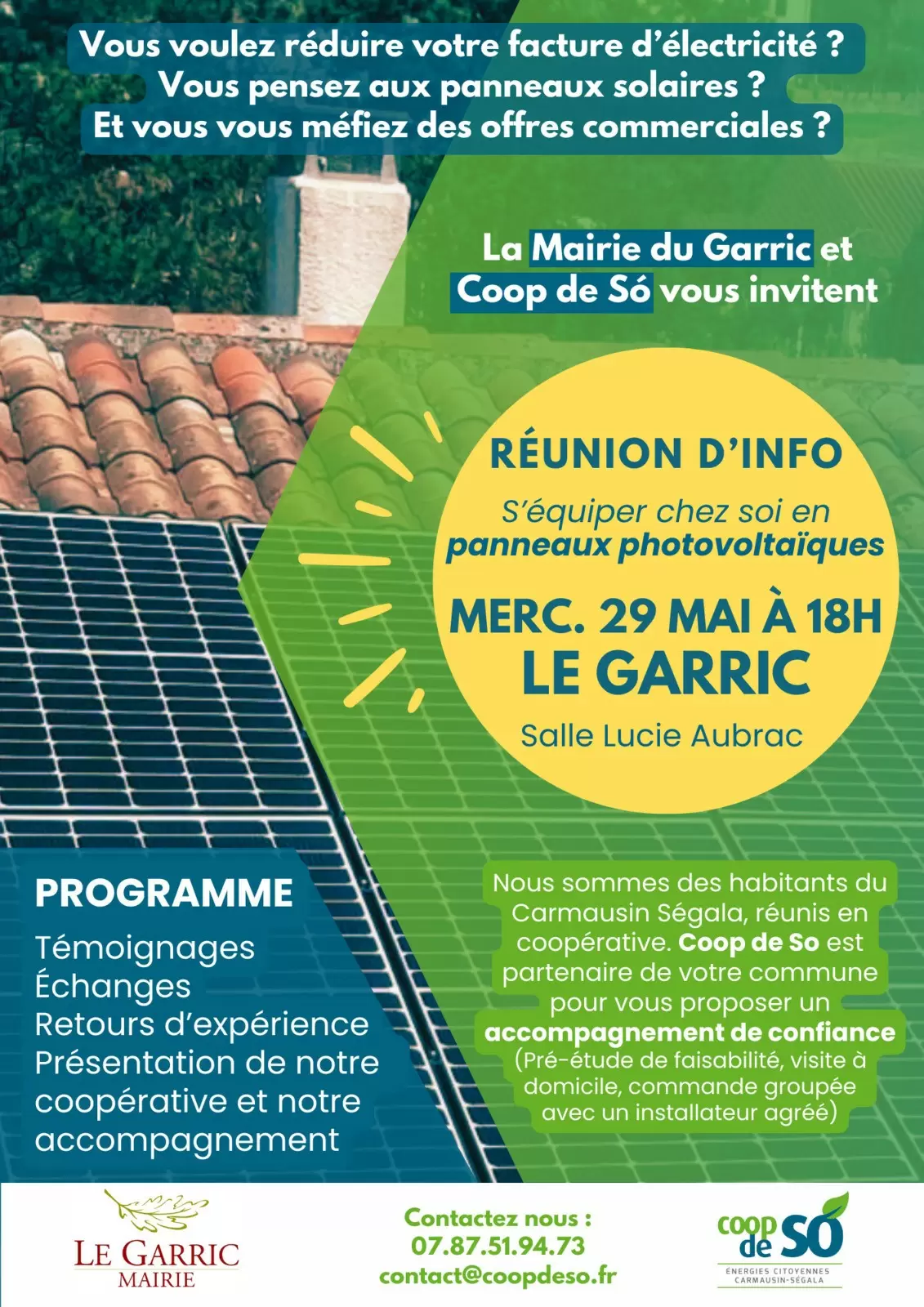 Vous voulez réduire votre facture d'électricité ?
Vous pensez aux panneaux solaires ?
Et vous vous méfiez des offres commerciales ?

La Mairie du Garric et Coop de Só vous invitent

RÉUNION D'INFO

S'équiper chez soi en panneaux photovoltaïques

MERC. 29 MAI À 18H
LE GARRIC
Salle Lucie Aubrac

PROGRAMME
Témoignages
Échanges
Retours d'expérience
Présentation de notre coopérative et notre accompagnement

Nous sommes des habitants du Carmausin Ségala, réunis en coopérative. Coop de So est partenaire de votre commune pour vous proposer un accompagnement de confiance (Pré-étude de faisabilité, visite à domicile, commande groupée avec un installateur agréé)

LE GARRIC
MAIRIE

Contactez nous :
07.87.51.94.73
contact@coopdeso.fr

coop de SÓ
ÉNERGIES CITOYENNES
CARMAUSIN-SÉGALA